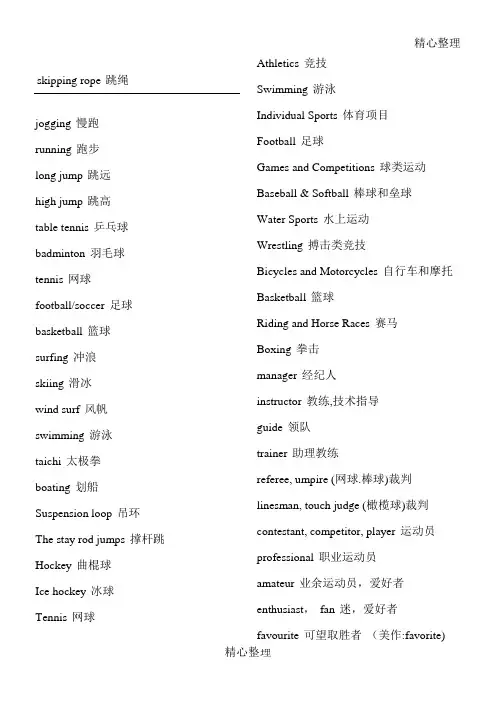 精心整理

skipping rope 跳绳

jogging 慢跑

running 跑步

long jump 跳远

high jump 跳高

table tennis 乒乓球

badminton 羽毛球

tennis 网球

football/soccer 足球

basketball 篮球

surfing 冲浪

skiing 滑冰

wind surf 风帆

swimming 游泳

taichi 太极拳

boating 划船

Suspension loop 吊环

The stay rod jumps 撑杆跳

Hockey 曲棍球

Ice hockey 冰球

Tennis 网球

Athletics 竞技

Swimming 游泳

Individual Sports 体育项目

Football 足球

Games and Competitions 球类运动

Baseball & Softball 棒球和垒球

Water Sports 水上运动

Wrestling 搏击类竞技

Bicycles and Motorcycles 自行车和摩托

Basketball 篮球

Riding and Horse Races 赛马

Boxing 拳击

manager 经纪人

instructor 教练,技术指导

guide 领队

trainer 助理教练

referee, umpire (网球.棒球)裁判

linesman, touch judge (橄榄球)裁判

contestant, competitor, player 运动员

professional 职业运动员

amateur 业余运动员，爱好者

enthusiast， fan 迷，爱好者

favourite 可望取胜者 （美作:favorite)

精心整理